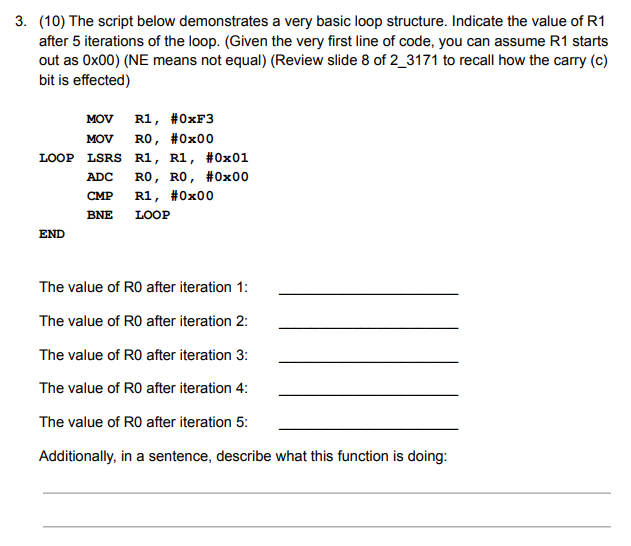 3. (10) The script below demonstrates a very basic loop structure. Indicate the value of R1 after 5 iterations of the loop. (Given the very first line of code, you can assume R1 starts out as 0x00) (NE means not equal) (Review slide 8 of 2_3171 to recall how the carry (c) bit is effected)

MOV R1, #0xF3
MOV R0, #0x00
LOOP LSRS R1, R1, #0x01
ADC R0, R0, #0x00
CMP R1, #0x00
BNE LOOP
END

The value of R0 after iteration 1: ____________________

The value of R0 after iteration 2: ____________________

The value of R0 after iteration 3: ____________________

The value of R0 after iteration 4: ____________________

The value of R0 after iteration 5: ____________________

Additionally, in a sentence, describe what this function is doing: